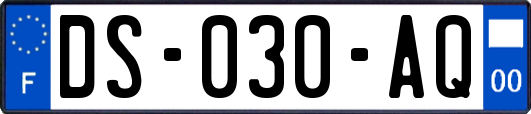 F

DS-030-AQ

00